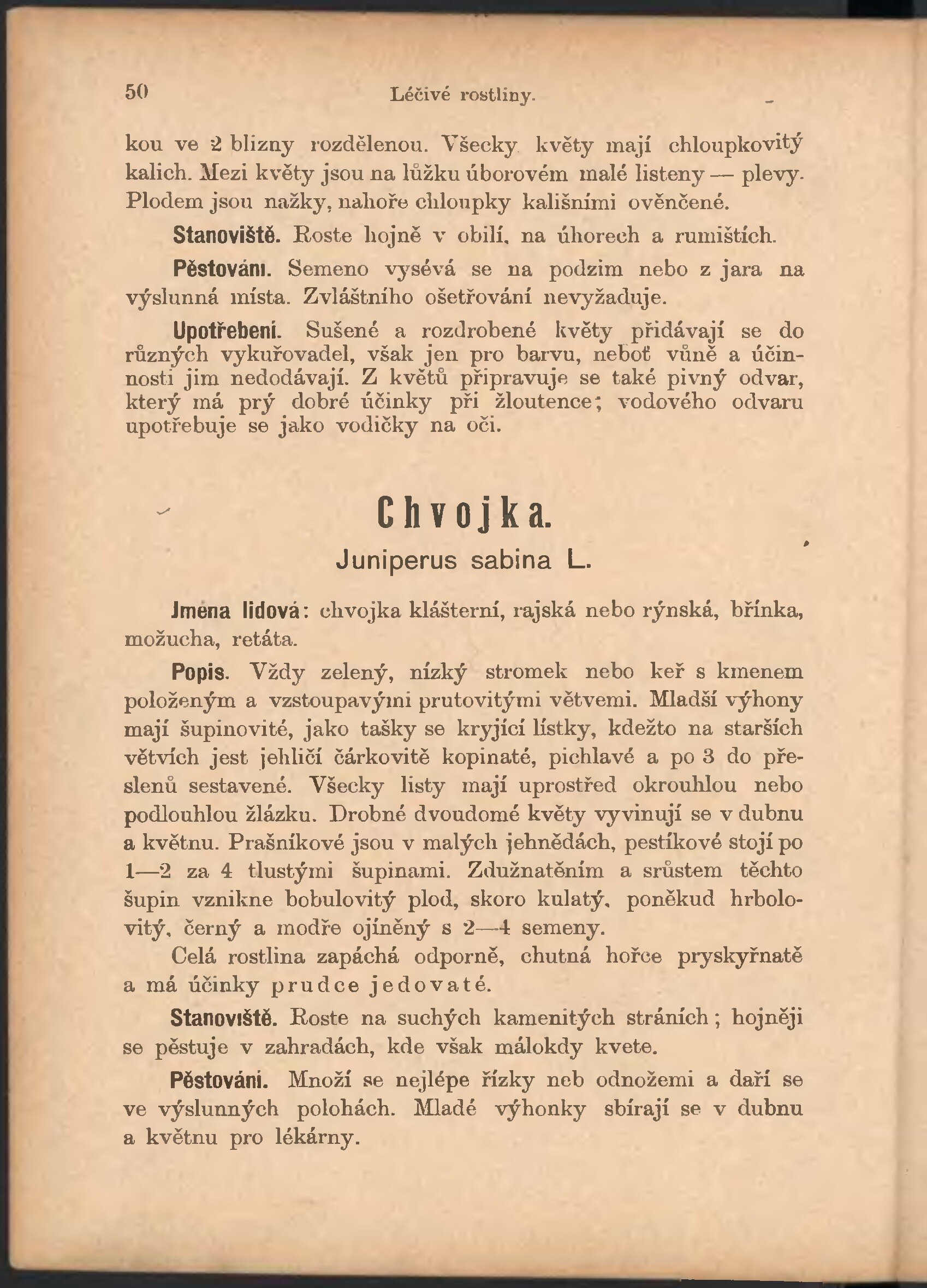 50 Léčivé rostliny.

kou ve 2 blizny rozdělenou. Všecky květy mají chloupkovitý kalich. Mezi květy jsou na lůžku úborovém malé listeny — plevy. Plodem jsou nažky, nahoře chloupky kališními ověnčené.

Stanoviště. Roste hojně v obilí, na úhorech a rumištích.

Pěstování. Semeno vysévá se na podzim nebo z jara na výslunná místa. Zvláštního ošetřování nevyžaduje.

Upotřebení. Sušené a rozdrobené květy přidávají se do různých vykuřovadel, však jen pro barvu, neboť vůně a účinnosti jim nedodávají. Z květů připravuje se také pivný odvar, který má prý dobré účinky při žloutence; vodového odvaru upotřebuje se jako vodičky na oči.

Chvojka.

Juniperus sabina L.

Jména lidová: chvojka klášterní, rajská nebo rýnská, břínka, možucha, retáta.

Popis. Vždy zelený, nízký stromek nebo keř s kmenem položeným a vzstoupavými prutovitými větvemi. Mladší výhony mají šupinovité, jako tašky se kryjící lístky, kdežto na starších větvích jest jehličí čárkovitě kopinaté, pichlavé a po 3 do přeslenů sestavené. Všecky listy mají uprostřed okrouhlou nebo podlouhlou žlázku. Drobné dvoudomé květy vyvinují se v dubnu a květnu. Prašníkové jsou v malých jehnědách, pestíkové stojí po 1—2 za 4 tlustými šupinami. Zdužnatěním a srůstem těchto šupin vznikne bobulovitý plod, skoro kulatý, poněkud hrbolovitý, černý a modře ojíněný s 2—4 semeny.

Celá rostlina zapáchá odporně, chutná hořce pryskyřnatě a má účinky prudce jedovaté.

Stanoviště. Roste na suchých kamenitých stráních; hojněji se pěstuje v zahradách, kde však málokdy kvete.

Pěstování. Množí se nejlépe řízky neb odnožemi a daří se ve výslunných polohách. Mladé výhonky sbírají se v dubnu a květnu pro lékárny.